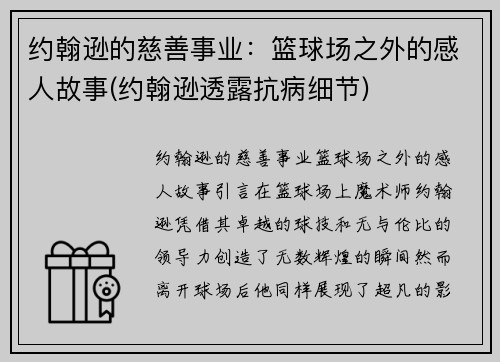 约翰逊的慈善事业：篮球场之外的感人故事(约翰逊透露抗病细节)

约翰逊的慈善事业篮球场之外的感人故事引言在篮球场上魔术师约翰逊凭借其卓越的球技和无与伦比的领导力创造了无数辉煌的瞬间然而离开球场后他同样展现了超凡的影